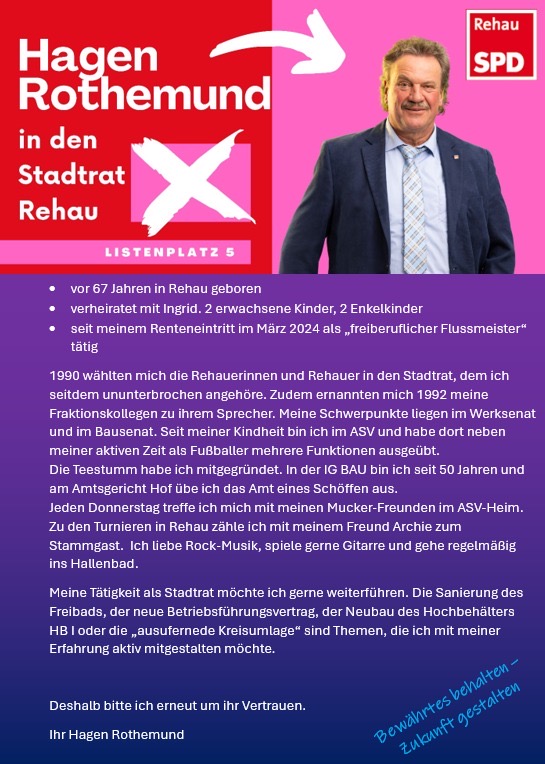 Hagen Rothemund

in den Stadtrat Rehau

LISTENPLATZ 5

Rehau
SPD

• vor 67 Jahren in Rehau geboren
• verheiratet mit Ingrid. 2 erwachsene Kinder, 2 Enkelkinder
• seit meinem Renteneintritt im März 2024 als „freiberuflicher Flussmeister“ tätig

1990 wählten mich die Rehauerinnen und Rehauer in den Stadtrat, dem ich seitdem ununterbrochen angehöre. Zudem ernannten mich 1992 meine Fraktionskollegen zu ihrem Sprecher. Meine Schwerpunkte liegen im Werksenat und im Bausenat. Seit meiner Kindheit bin ich im ASV und habe dort neben meiner aktiven Zeit als Fußballer mehrere Funktionen ausgeübt.
Die Teestumm habe ich mitgegründet. In der IG BAU bin ich seit 50 Jahren und am Amtsgericht Hof übe ich das Amt eines Schöffen aus.
Jeden Donnerstag treffe ich mich mit meinen Mucker-Freunden im ASV-Heim. Zu den Turnieren in Rehau zähle ich mit meinem Freund Archie zum Stammgast. Ich liebe Rock-Musik, spiele gerne Gitarre und gehe regelmäßig ins Hallenbad.

Meine Tätigkeit als Stadtrat möchte ich gerne weiterführen. Die Sanierung des Freibads, der neue Betriebsführungsvertrag, der Neubau des Hochbehälters HB I oder die „ausufernede Kreisumlage“ sind Themen, die ich mit meiner Erfahrung aktiv mitgestalten möchte.

Deshalb bitte ich erneut um ihr Vertrauen.

Ihr Hagen Rothemund

Bewährtes behalten –
Zukunft gestalten